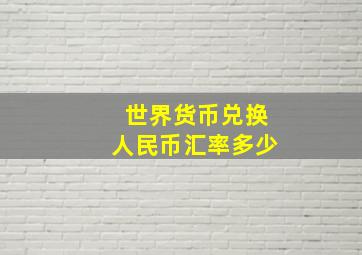 世界货币兑换
人民币汇率多少